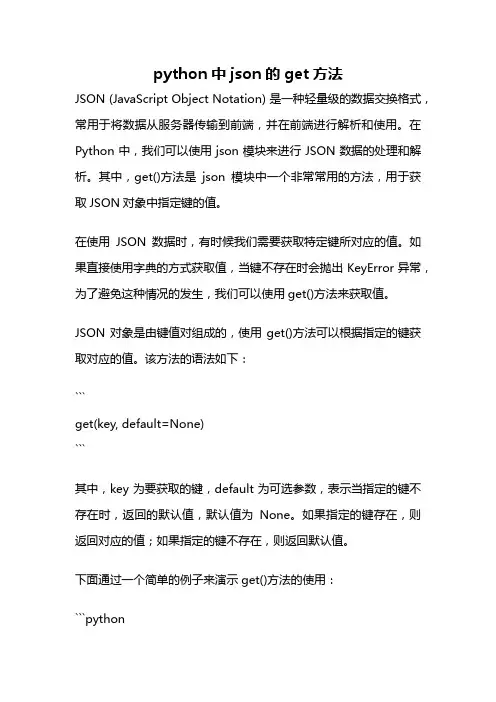 python 中 json 的 get 方法

JSON (JavaScript Object Notation) 是一种轻量级的数据交换格式，常用于将数据从服务器传输到前端，并在前端进行解析和使用。在 Python 中，我们可以使用 json 模块来进行 JSON 数据的处理和解析。其中，get()方法是 json 模块中一个非常常用的方法，用于获取 JSON 对象中指定键的值。

在使用 JSON 数据时，有时候我们需要获取特定键所对应的值。如果直接使用字典的方式获取值，当键不存在时会抛出 KeyError 异常，为了避免这种情况的发生，我们可以使用 get()方法来获取值。

JSON 对象是由键值对组成的，使用 get()方法可以根据指定的键获取对应的值。该方法的语法如下：

```

get(key, default=None)

```

其中，key 为要获取的键，default 为可选参数，表示当指定的键不存在时，返回的默认值，默认值为 None。如果指定的键存在，则返回对应的值；如果指定的键不存在，则返回默认值。

下面通过一个简单的例子来演示 get()方法的使用：

```python